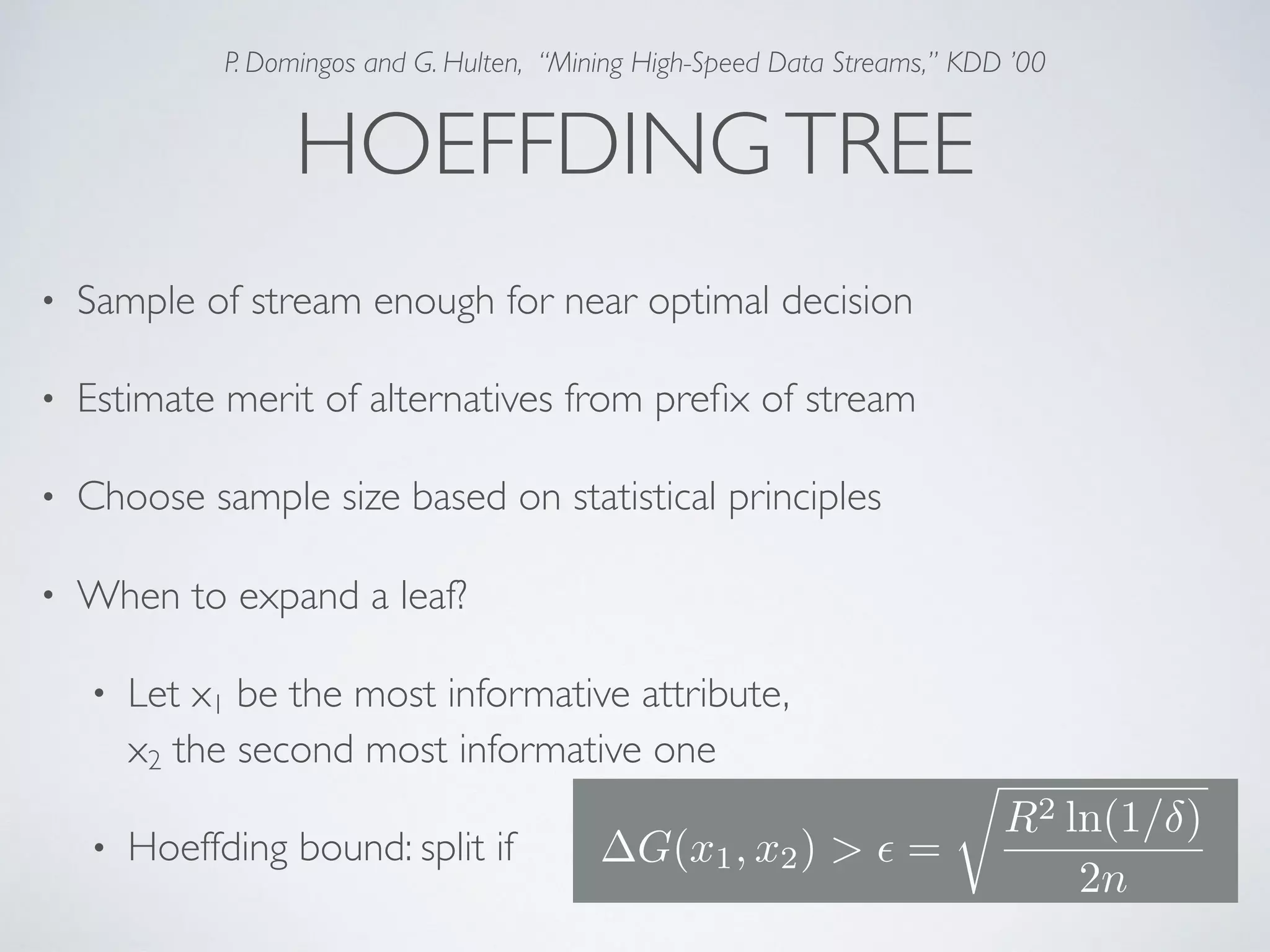 P. Domingos and G. Hulten, “Mining High-Speed Data Streams,” KDD ’00

HOEFFDING TREE

• Sample of stream enough for near optimal decision

• Estimate merit of alternatives from prefix of stream

• Choose sample size based on statistical principles

• When to expand a leaf?

• Let $x_1$ be the most informative attribute, $x_2$ the second most informative one

• Hoeffding bound: split if $\Delta G(x_1, x_2) > \epsilon = \sqrt{\frac{R^2 \ln(1/\delta)}{2n}}$